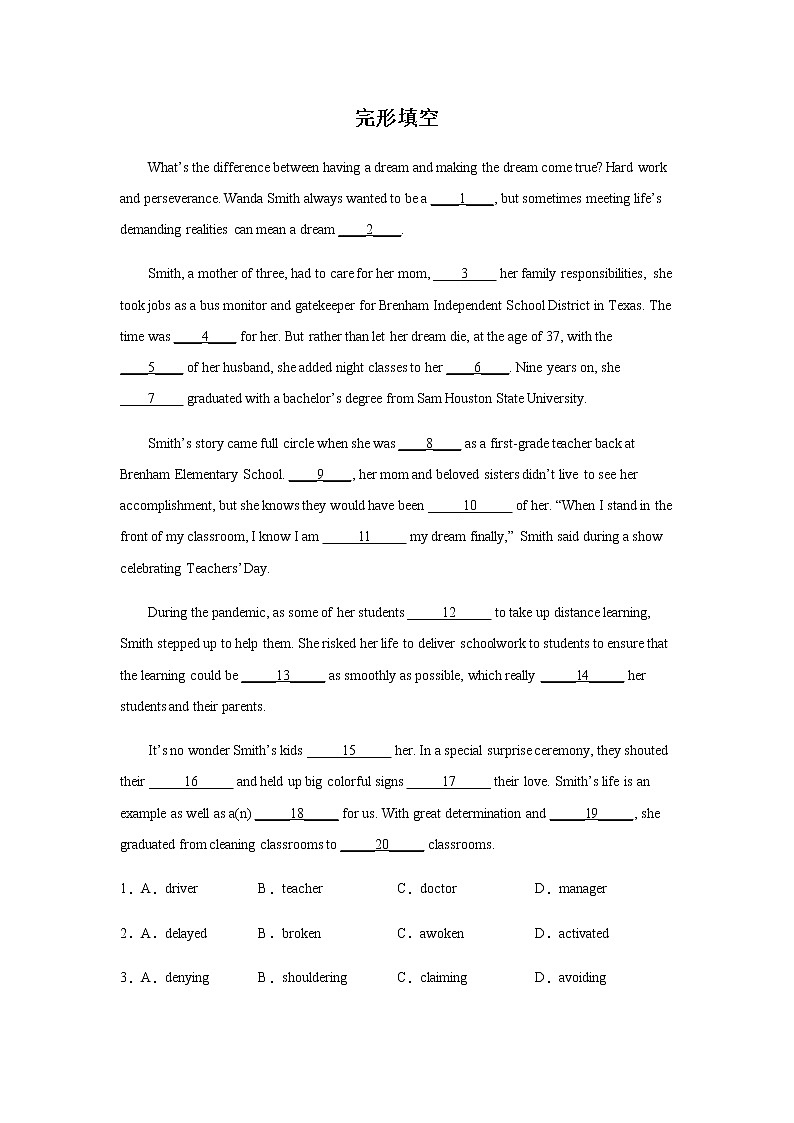 完形填空

What's the difference between having a dream and making the dream come true? Hard work and perseverance. Wanda Smith always wanted to be a ____1____, but sometimes meeting life's demanding realities can mean a dream ____2____.

Smith, a mother of three, had to care for her mom, ____3____ her family responsibilities, she took jobs as a bus monitor and gatekeeper for Brenham Independent School District in Texas. The time was ____4____ for her. But rather than let her dream die, at the age of 37, with the ____5____ of her husband, she added night classes to her ____6____. Nine years on, she ____7____ graduated with a bachelor's degree from Sam Houston State University.

Smith's story came full circle when she was ____8____ as a first-grade teacher back at Brenham Elementary School. ____9____, her mom and beloved sisters didn't live to see her accomplishment, but she knows they would have been ____10____ of her. "When I stand in the front of my classroom, I know I am ____11____ my dream finally," Smith said during a show celebrating Teachers' Day.

During the pandemic, as some of her students ____12____ to take up distance learning, Smith stepped up to help them. She risked her life to deliver schoolwork to students to ensure that the learning could be ____13____ as smoothly as possible, which really ____14____ her students and their parents.

It's no wonder Smith's kids ____15____ her. In a special surprise ceremony, they shouted their ____16____ and held up big colorful signs ____17____ their love. Smith's life is an example as well as a(n) ____18____ for us. With great determination and ____19____, she graduated from cleaning classrooms to ____20____ classrooms.

1．A．driver B．teacher C．doctor D．manager

2．A．delayed B．broken C．awoken D．activated

3．A．denying B．shouldering C．claiming D．avoiding